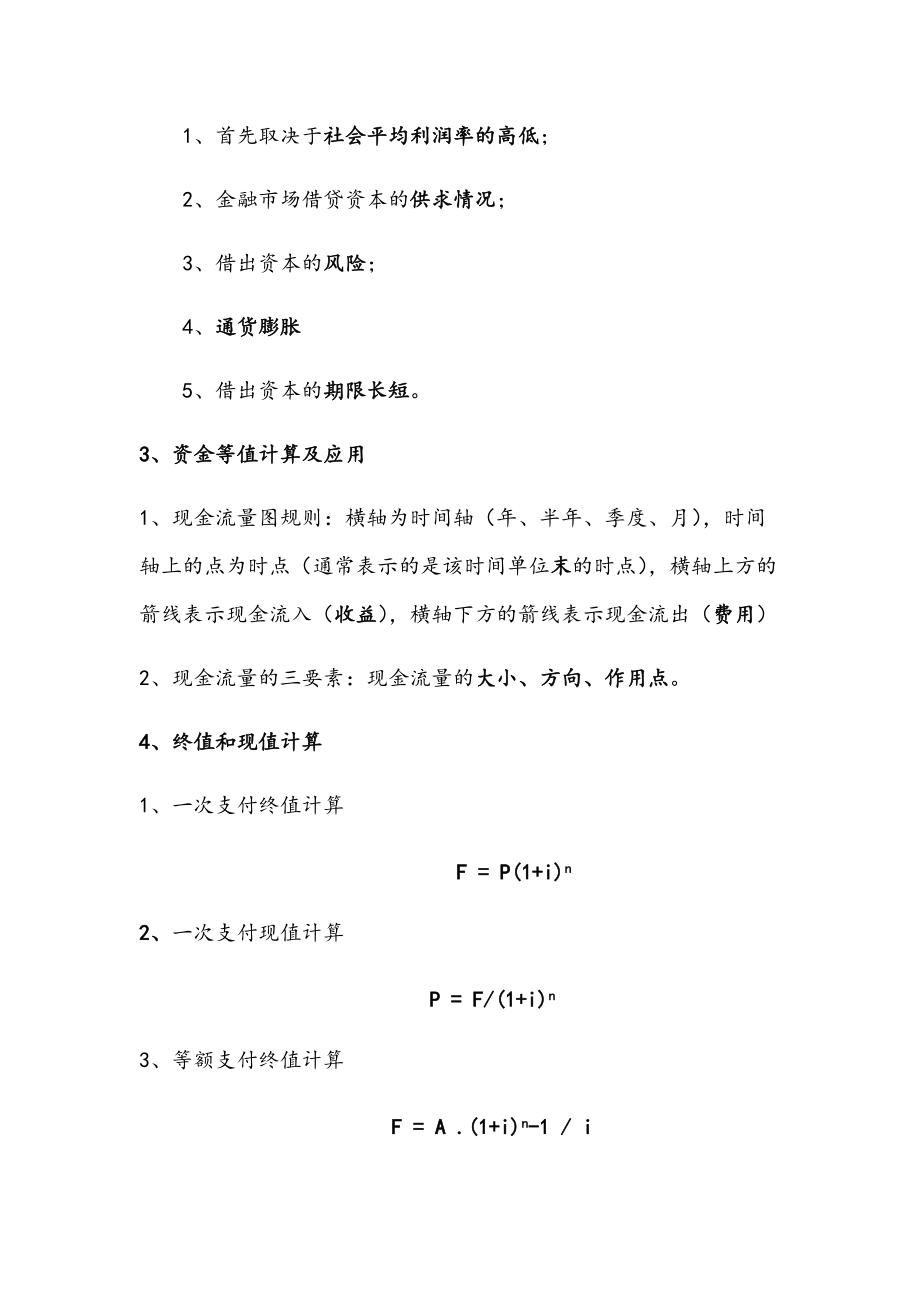 1、首先取决于社会平均利润率的高低;

2、金融市场借贷资本的供求情况;

3、借出资本的风险;

4、通货膨胀

5、借出资本的期限长短。

3、资金等值计算及应用

1、现金流量图规则：横轴为时间轴（年、半年、季度、月），时间轴上的点为时点（通常表示的是该时间单位末的时点），横轴上方的箭线表示现金流入（收益），横轴下方的箭线表示现金流出（费用）

2、现金流量的三要素：现金流量的大小、方向、作用点。

4、终值和现值计算

1、一次支付终值计算

$F = P(1+i)^n$

2、一次支付现值计算

$P = F/(1+i)^n$

3、等额支付终值计算

$F = A.(1+i)^n-1 / i$